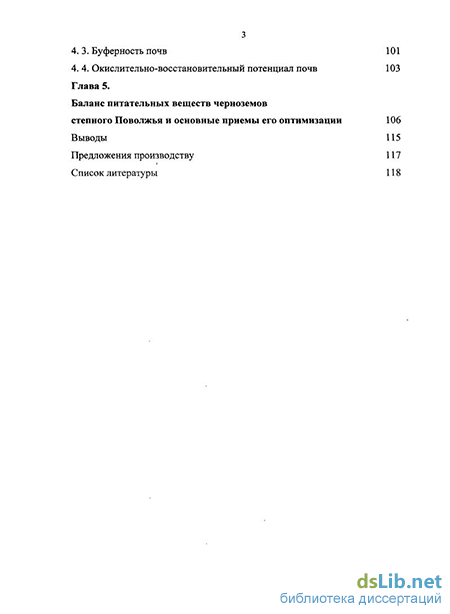 3

4. 3. Буферность почв 101

4. 4. Окислительно-восстановительный потенциал почв 103

Глава 5.

Баланс питательных веществ черноземов степного Поволжья и основные приемы его оптимизации 106

Выводы 115

Предложения производству 117

Список литературы 118

dsLib.net
библиотека диссертаций